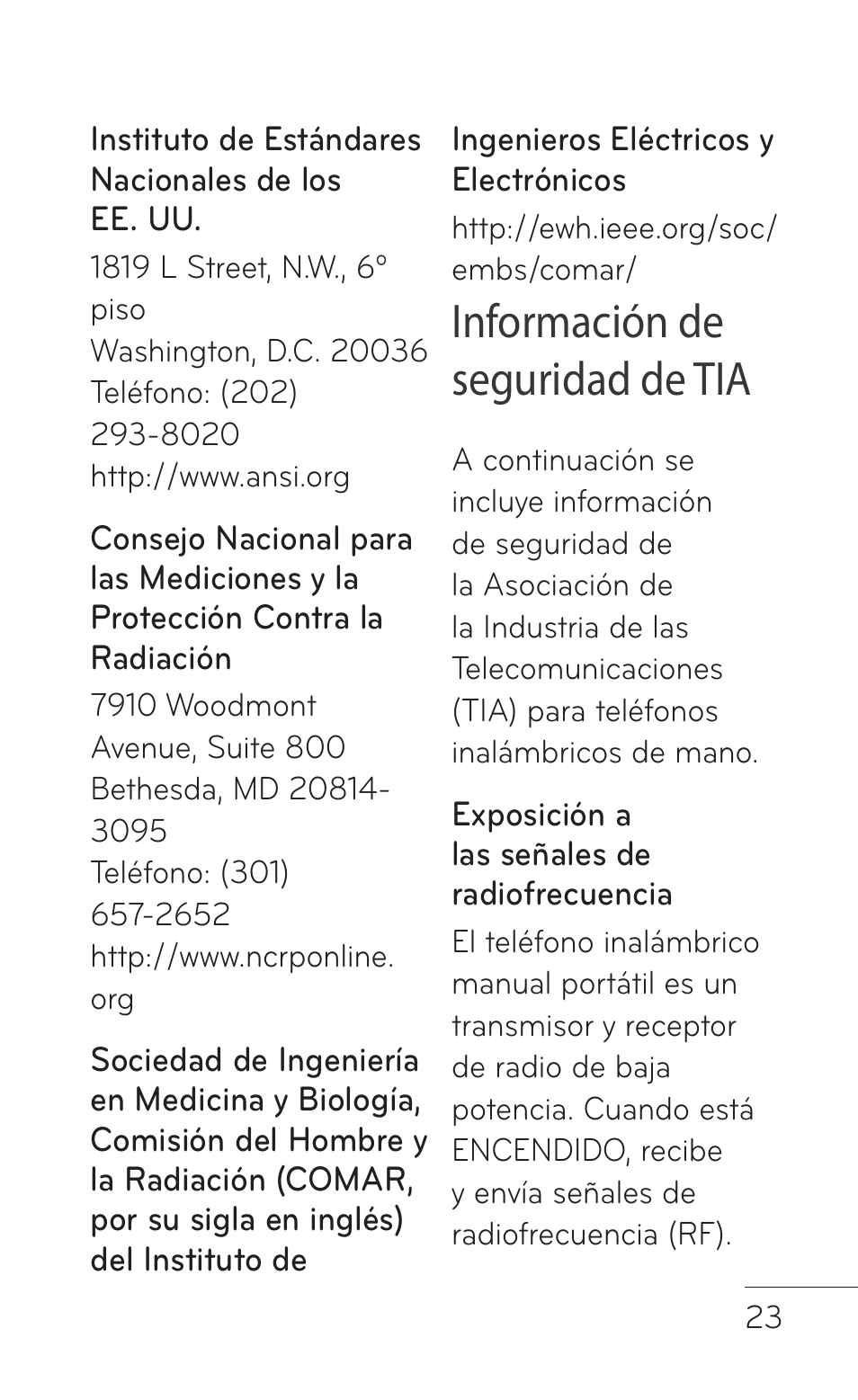 Instituto de Estándares Nacionales de los EE. UU.

1819 L Street, N.W., 6º piso
Washington, D.C. 20036
Teléfono: (202) 293-8020
http://www.ansi.org

Consejo Nacional para las Mediciones y la Protección Contra la Radiación

7910 Woodmont Avenue, Suite 800
Bethesda, MD 20814-3095
Teléfono: (301) 657-2652
http://www.ncrponline.org

Sociedad de Ingeniería en Medicina y Biología, Comisión del Hombre y la Radiación (COMAR, por su sigla en inglés) del Instituto de Ingenieros Eléctricos y Electrónicos

http://ewh.ieee.org/soc/embs/comar/

Información de seguridad de TIA

A continuación se incluye información de seguridad de la Asociación de la Industria de las Telecomunicaciones (TIA) para teléfonos inalámbricos de mano.

Exposición a las señales de radiofrecuencia

El teléfono inalámbrico manual portátil es un transmisor y receptor de radio de baja potencia. Cuando está ENCENDIDO, recibe y envía señales de radiofrecuencia (RF).

23